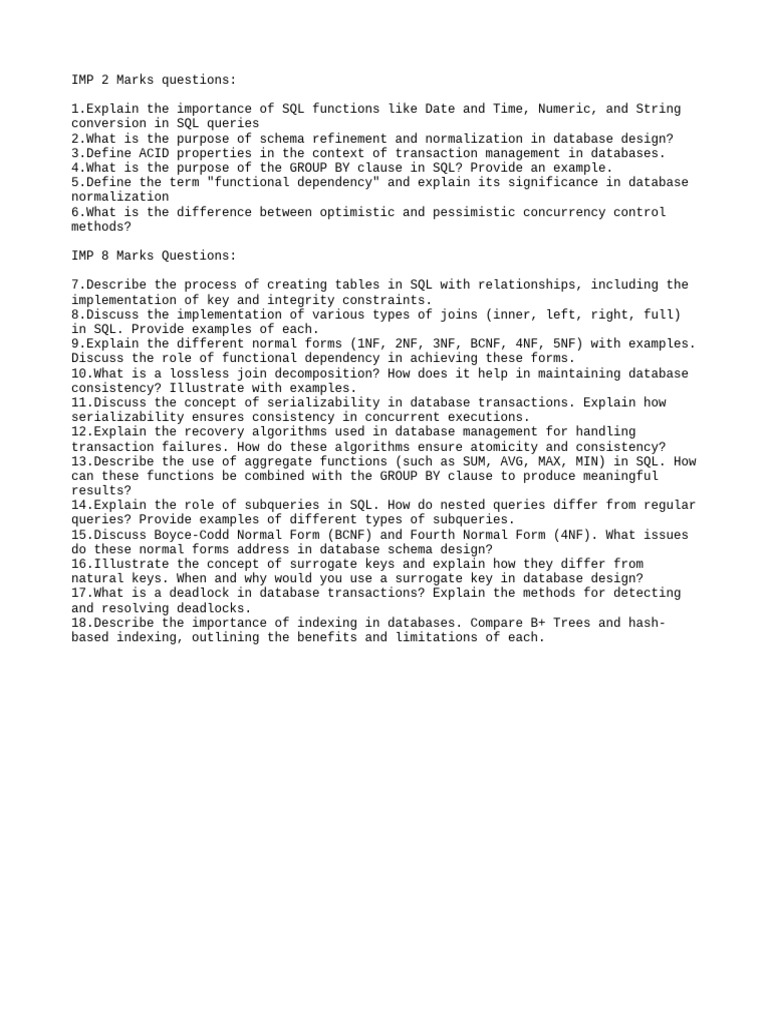 IMP 2 Marks questions:

1.Explain the importance of SQL functions like Date and Time, Numeric, and String conversion in SQL queries
2.What is the purpose of schema refinement and normalization in database design?
3.Define ACID properties in the context of transaction management in databases.
4.What is the purpose of the GROUP BY clause in SQL? Provide an example.
5.Define the term "functional dependency" and explain its significance in database normalization
6.What is the difference between optimistic and pessimistic concurrency control methods?

IMP 8 Marks Questions:

7.Describe the process of creating tables in SQL with relationships, including the implementation of key and integrity constraints.
8.Discuss the implementation of various types of joins (inner, left, right, full) in SQL. Provide examples of each.
9.Explain the different normal forms (1NF, 2NF, 3NF, BCNF, 4NF, 5NF) with examples. Discuss the role of functional dependency in achieving these forms.
10.What is a lossless join decomposition? How does it help in maintaining database consistency? Illustrate with examples.
11.Discuss the concept of serializability in database transactions. Explain how serializability ensures consistency in concurrent executions.
12.Explain the recovery algorithms used in database management for handling transaction failures. How do these algorithms ensure atomicity and consistency?
13.Describe the use of aggregate functions (such as SUM, AVG, MAX, MIN) in SQL. How can these functions be combined with the GROUP BY clause to produce meaningful results?
14.Explain the role of subqueries in SQL. How do nested queries differ from regular queries? Provide examples of different types of subqueries.
15.Discuss Boyce-Codd Normal Form (BCNF) and Fourth Normal Form (4NF). What issues do these normal forms address in database schema design?
16.Illustrate the concept of surrogate keys and explain how they differ from natural keys. When and why would you use a surrogate key in database design?
17.What is a deadlock in database transactions? Explain the methods for detecting and resolving deadlocks.
18.Describe the importance of indexing in databases. Compare B+ Trees and hash-based indexing, outlining the benefits and limitations of each.